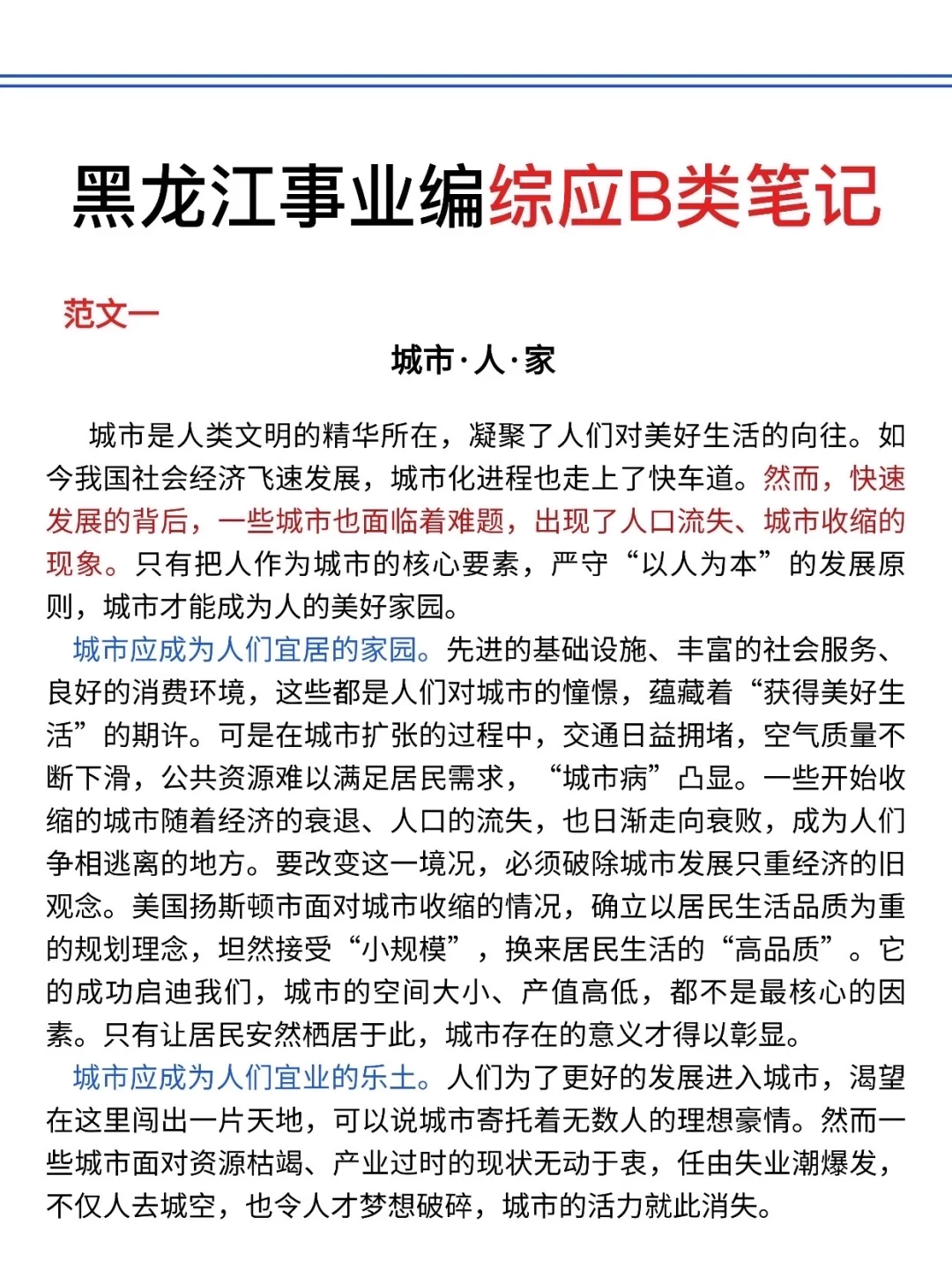 黑龙江事业编综应B类笔记

范文一

城市·人·家

城市是人类文明的精华所在，凝聚了人们对美好生活的向往。如今我国社会经济飞速发展，城市化进程也走上了快车道。然而，快速发展的背后，一些城市也面临着难题，出现了人口流失、城市收缩的现象。只有把人作为城市的核心要素，严守“以人为本”的发展原则，城市才能成为人的美好家园。

城市应成为人们宜居的家园。先进的基础设施、丰富的社会服务、良好的消费环境，这些都是人们对城市的憧憬，蕴藏着“获得美好生活”的期许。可是在城市扩张的过程中，交通日益拥堵，空气质量不断下滑，公共资源难以满足居民需求，“城市病”凸显。一些开始收缩的城市随着经济的衰退、人口的流失，也日渐走向衰败，成为人们争相逃离的地方。要改变这一境况，必须破除城市发展只重经济的旧观念。美国扬斯顿市面对城市收缩的情况，确立以居民生活品质为重的规划理念，坦然接受“小规模”，换来居民生活的“高品质”。它的成功启迪我们，城市的空间大小、产值高低，都不是最核心的因素。只有让居民安然栖居于此，城市存在的意义才得以彰显。

城市应成为人们宜业的乐土。人们为了更好的发展进入城市，渴望在这里闯出一片天地，可以说城市寄托着无数人的理想豪情。然而一些城市面对资源枯竭、产业过时的现状无动于衷，任由失业潮爆发，不仅人去城空，也令人才梦想破碎，城市的活力就此消失。